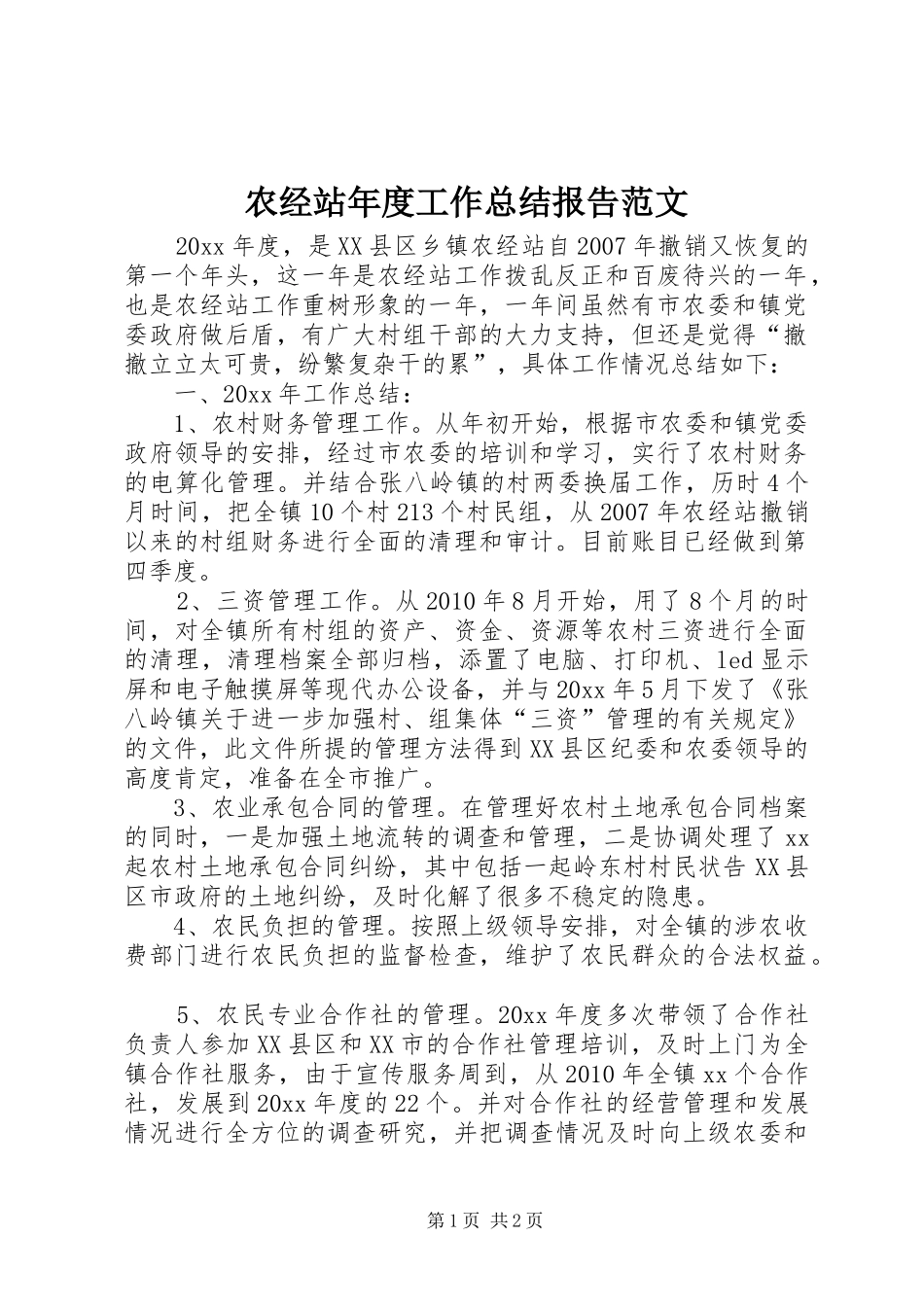 农经站年度工作总结报告范文

20xx 年度，是 XX 县区乡镇农经站自 2007 年撤销又恢复的第一个年头，这一年是农经站工作拨乱反正和百废待兴的一年，也是农经站工作重树形象的一年，一年间虽然有市农委和镇党委政府做后盾，有广大村组干部的大力支持，但还是觉得“撤撤立立太可贵，纷繁复杂干的累”，具体工作情况总结如下：

一、20xx 年工作总结：

1、农村财务管理工作。从年初开始，根据市农委和镇党委政府领导的安排，经过市农委的培训和学习，实行了农村财务的电算化管理。并结合张八岭镇的村两委换届工作，历时 4 个月时间，把全镇 10 个村 213 个村民组，从 2007 年农经站撤销以来的村组财务进行全面的清理和审计。目前账目已经做到第四季度。

2、三资管理工作。从 2010 年 8 月开始，用了 8 个月的时间，对全镇所有村组的资产、资金、资源等农村三资进行全面的清理，清理档案全部归档，添置了电脑、打印机、led 显示屏和电子触摸屏等现代办公设备，并与 20xx 年 5 月下发了《张八岭镇关于进一步加强村、组集体“三资”管理的有关规定》的文件，此文件所提的管理方法得到 XX 县区纪委和农委领导的高度肯定，准备在全市推广。

3、农业承包合同的管理。在管理好农村土地承包合同档案的同时，一是加强土地流转的调查和管理，二是协调处理了 xx 起农村土地承包合同纠纷，其中包括一起岭东村村民状告 XX 县区市政府的土地纠纷，及时化解了很多不稳定的隐患。

4、农民负担的管理。按照上级领导安排，对全镇的涉农收费部门进行农民负担的监督检查，维护了农民群众的合法权益。

5、农民专业合作社的管理。20xx 年度多次带领了合作社负责人参加 XX 县区和 XX 市的合作社管理培训，及时上门为全镇合作社服务，由于宣传服务周到，从 2010 年全镇 xx 个合作社，发展到 20xx 年度的 22 个。并对合作社的经营管理和发展情况进行全方位的调查研究，并把调查情况及时向上级农委和

第 1 页 共 2 页